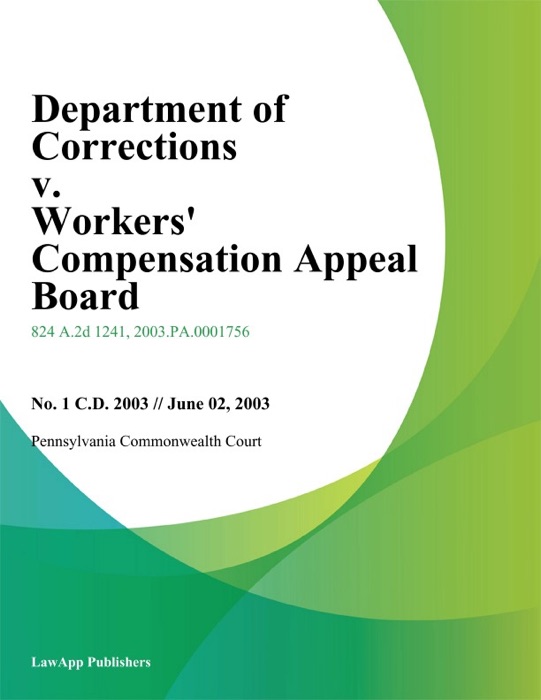 Department of Corrections v. Workers' Compensation Appeal Board

824 A.2d 1241, 2003.PA.0001756

No. 1 C.D. 2003 // June 02, 2003

Pennsylvania Commonwealth Court

LawApp Publishers